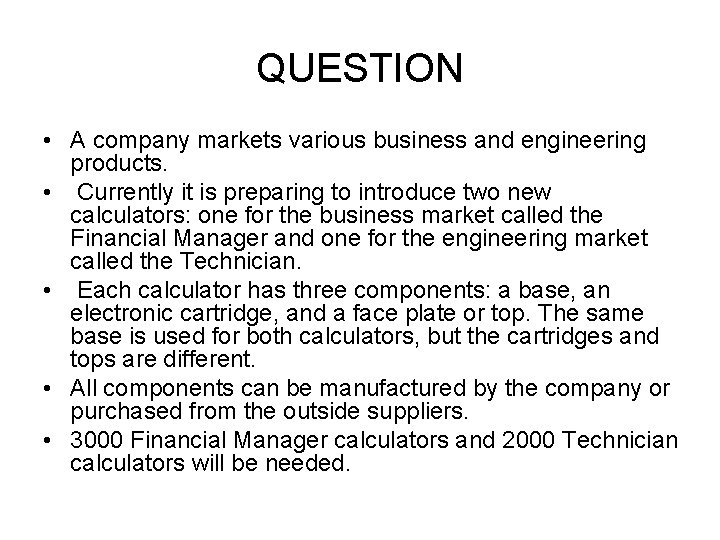 QUESTION

• A company markets various business and engineering products.

• Currently it is preparing to introduce two new calculators: one for the business market called the Financial Manager and one for the engineering market called the Technician.

• Each calculator has three components: a base, an electronic cartridge, and a face plate or top. The same base is used for both calculators, but the cartridges and tops are different.

• All components can be manufactured by the company or purchased from the outside suppliers.

• 3000 Financial Manager calculators and 2000 Technician calculators will be needed.